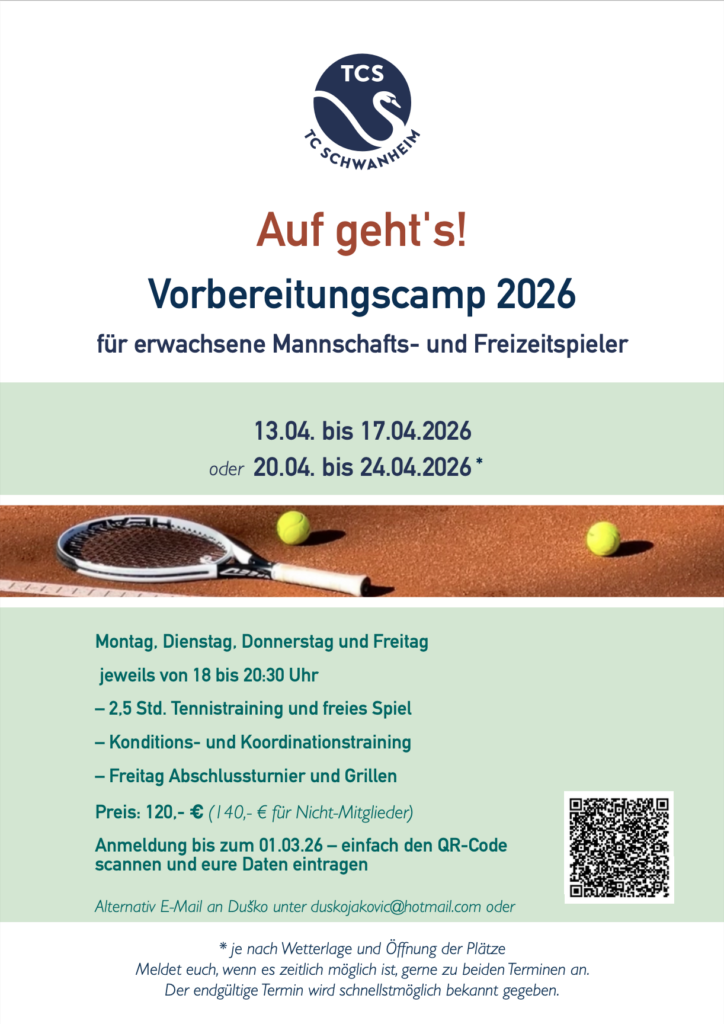 TCS
TC SCHWANHEIM

Auf geht's!

Vorbereitungscamp 2026

für erwachsene Mannschafts- und Freizeitspieler

13.04. bis 17.04.2026
oder 20.04. bis 24.04.2026 *

HEAD

Montag, Dienstag, Donnerstag und Freitag

jeweils von 18 bis 20:30 Uhr

– 2,5 Std. Tennistraining und freies Spiel

– Konditions- und Koordinationstraining

– Freitag Abschlussturnier und Grillen

Preis: 120,- € (140,- € für Nicht-Mitglieder)

Anmeldung bis zum 01.03.26 – einfach den QR-Code scannen und eure Daten eintragen

Alternativ E-Mail an Duško unter duskojakovic@hotmail.com oder

* je nach Wetterlage und Öffnung der Plätze
Meldet euch, wenn es zeitlich möglich ist, gerne zu beiden Terminen an.
Der endgültige Termin wird schnellstmöglich bekannt gegeben.